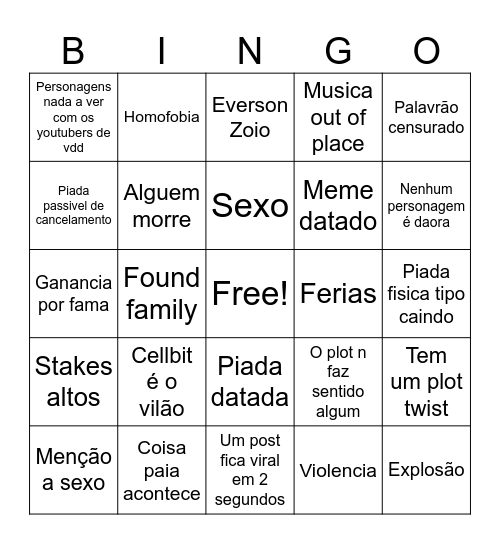 | B | I | N | G | O |
|---|---|---|---|---|
| Personagens nada a ver com os youtubers de vdd | Homofobia | Everson Zoio | Musica out of place | Palavrão censurado |
| Piada passivel de cancelamento | Alguem morre | Sexo | Meme datado | Nenhum personagem é daora |
| Ganancia por fama | Found family | Free! | Ferias | Piada fisica tipo caindo |
| Stakes altos | Cellbit é o vilão | Piada datada | O plot n faz sentido algum | Tem um plot twist |
| Menção a sexo | Coisa paia acontece | Um post fica viral em 2 segundos | Violencia | Explosão |